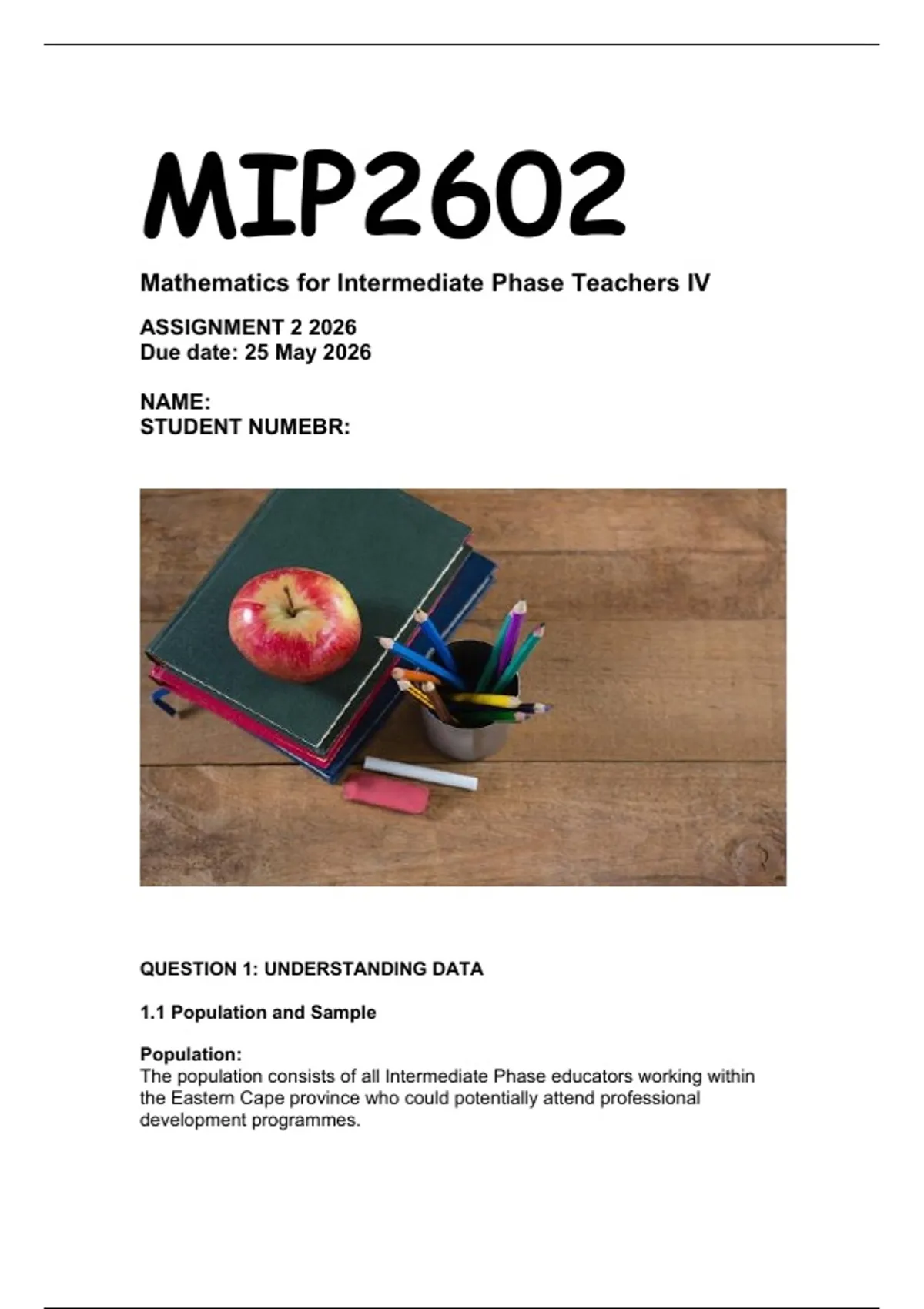 MIP2602

Mathematics for Intermediate Phase Teachers IV

ASSIGNMENT 2 2026
Due date: 25 May 2026

NAME:
STUDENT NUMEBR:

QUESTION 1: UNDERSTANDING DATA

1.1 Population and Sample

Population:
The population consists of all Intermediate Phase educators working within the Eastern Cape province who could potentially attend professional development programmes.